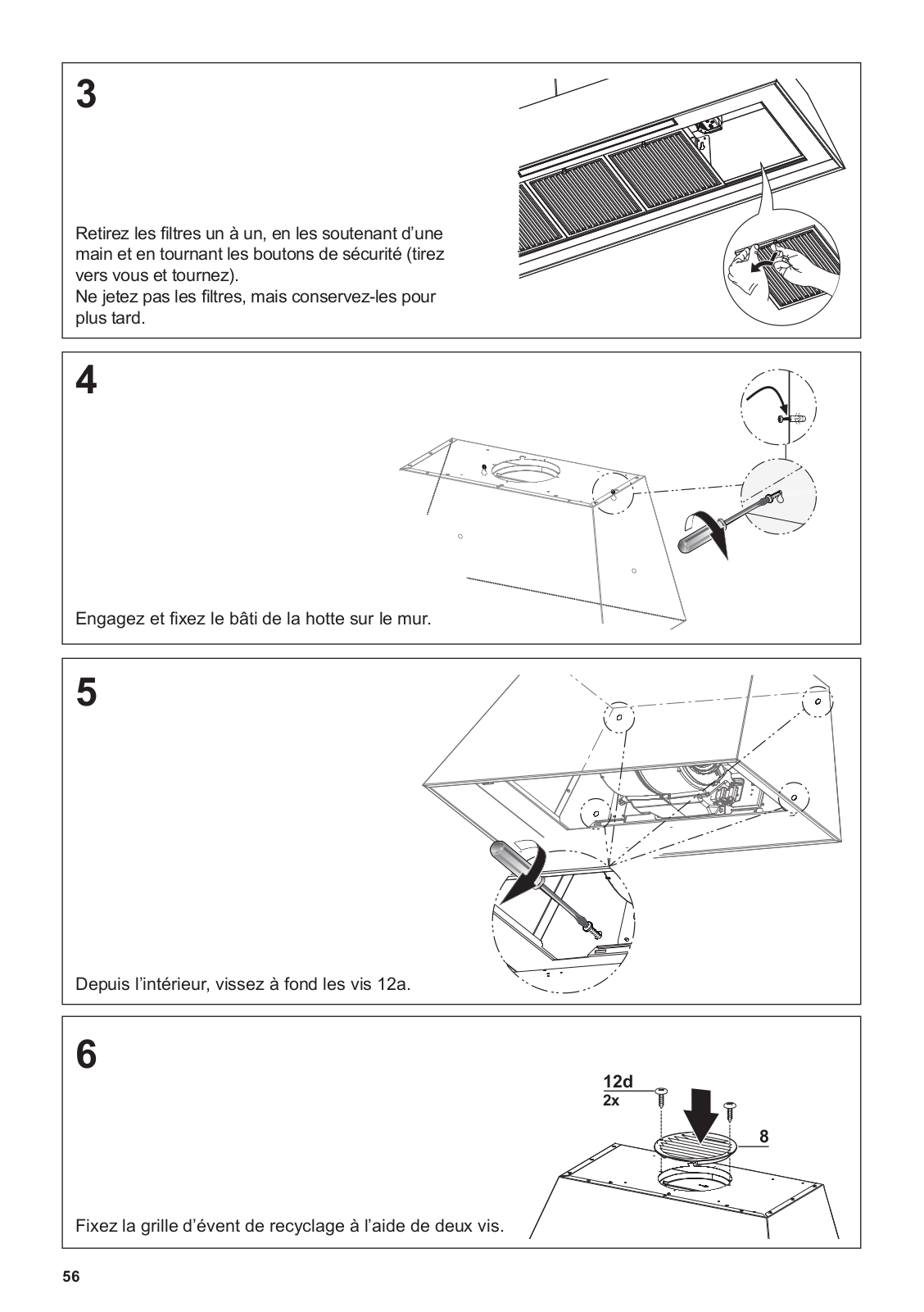 3

Retirez les filtres un à un, en les soutenant d'une main et en tournant les boutons de sécurité (tirez vers vous et tournez).
Ne jetez pas les filtres, mais conservez-les pour plus tard.

4

Engagez et fixez le bâti de la hotte sur le mur.

5

Depuis l'intérieur, vissez à fond les vis 12a.

6

12d
2x
8

Fixez la grille d'évent de recyclage à l'aide de deux vis.

56